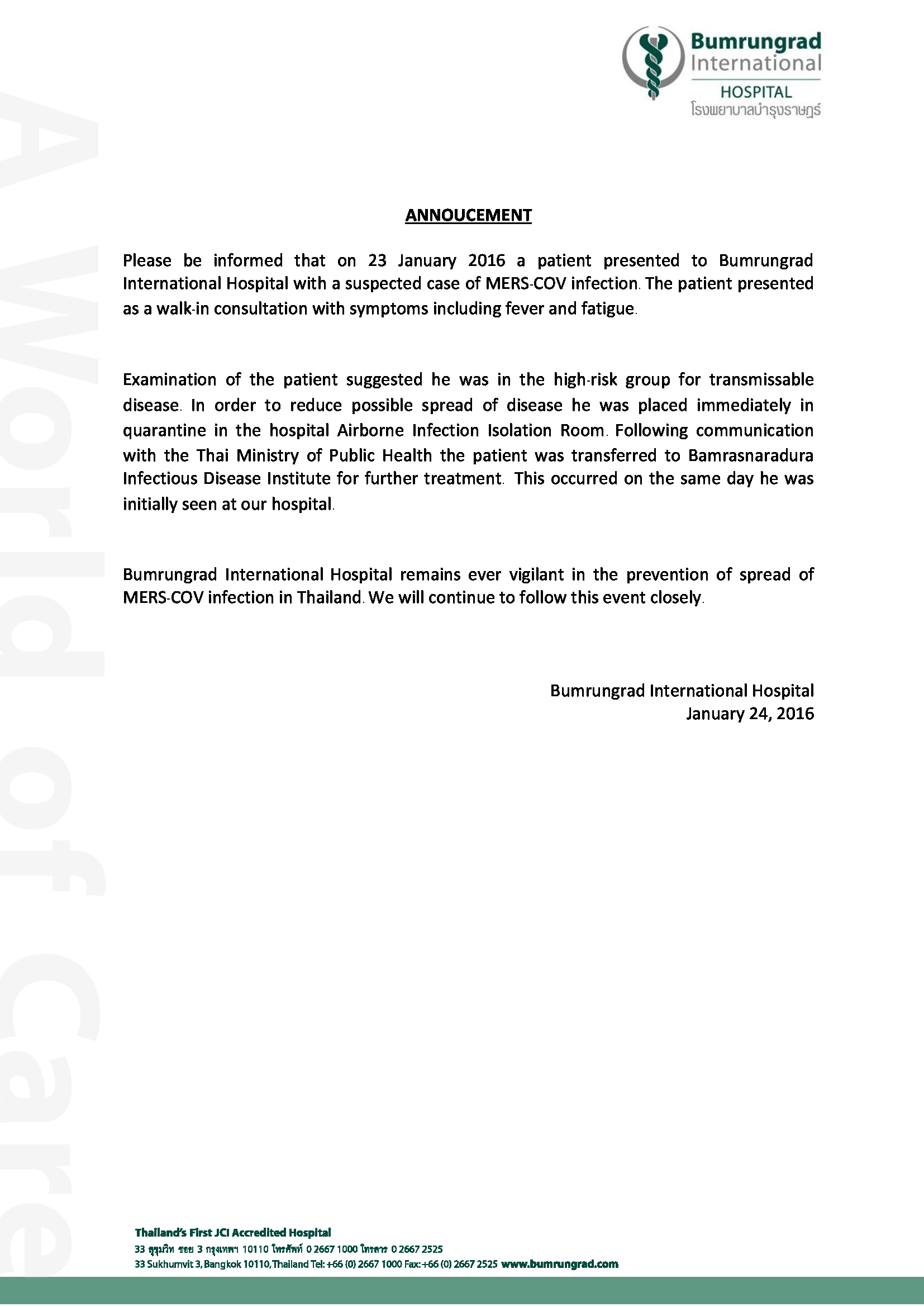 Bumrungrad International HOSPITAL
โรงพยาบาลบำรุงราษฎร์

A World of Care

ANNOUCEMENT

Please be informed that on 23 January 2016 a patient presented to Bumrungrad International Hospital with a suspected case of MERS-COV infection. The patient presented as a walk-in consultation with symptoms including fever and fatigue.

Examination of the patient suggested he was in the high-risk group for transmissable disease. In order to reduce possible spread of disease he was placed immediately in quarantine in the hospital Airborne Infection Isolation Room. Following communication with the Thai Ministry of Public Health the patient was transferred to Bamrasnaradura Infectious Disease Institute for further treatment. This occurred on the same day he was initially seen at our hospital.

Bumrungrad International Hospital remains ever vigilant in the prevention of spread of MERS-COV infection in Thailand. We will continue to follow this event closely.

Bumrungrad International Hospital
January 24, 2016

Thailand's First JCI Accredited Hospital
33 สุขุมวิท ซอย 3 กรุงเทพฯ 10110 โทรศัพท์ 0 2667 1000 โทรสาร 0 2667 2525
33 Sukhumvit 3, Bangkok 10110, Thailand Tel: +66 (0) 2667 1000 Fax: +66 (0) 2667 2525 www.bumrungrad.com